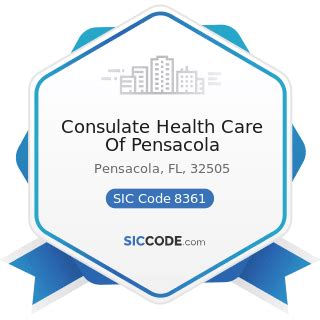 Consulate Health Care Of Pensacola

Pensacola, FL, 32505

SIC Code 8361

SICCODE.com